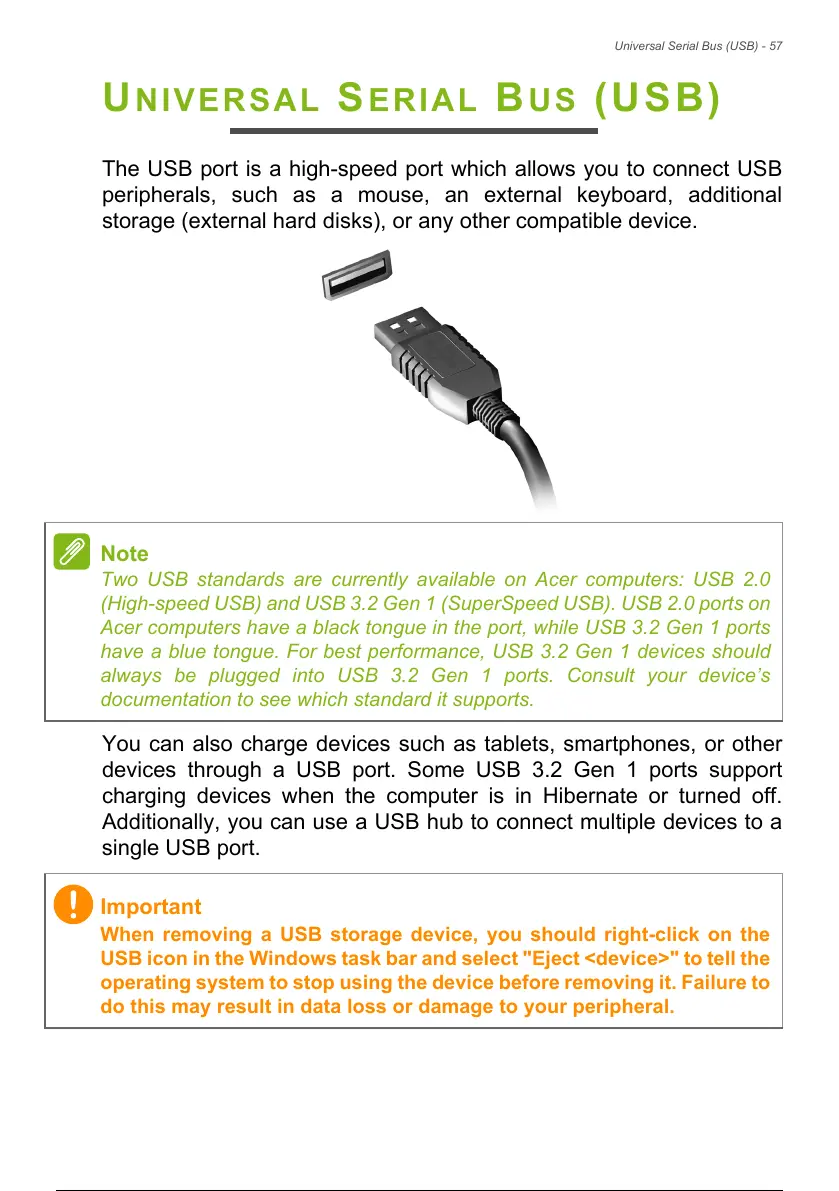 Universal Serial Bus (USB) - 57

UNIVERSAL SERIAL BUS (USB)

The USB port is a high-speed port which allows you to connect USB peripherals, such as a mouse, an external keyboard, additional storage (external hard disks), or any other compatible device.

Note
Two USB standards are currently available on Acer computers: USB 2.0 (High-speed USB) and USB 3.2 Gen 1 (SuperSpeed USB). USB 2.0 ports on Acer computers have a black tongue in the port, while USB 3.2 Gen 1 ports have a blue tongue. For best performance, USB 3.2 Gen 1 devices should always be plugged into USB 3.2 Gen 1 ports. Consult your device's documentation to see which standard it supports.

You can also charge devices such as tablets, smartphones, or other devices through a USB port. Some USB 3.2 Gen 1 ports support charging devices when the computer is in Hibernate or turned off. Additionally, you can use a USB hub to connect multiple devices to a single USB port.

Important
When removing a USB storage device, you should right-click on the USB icon in the Windows task bar and select "Eject <device>" to tell the operating system to stop using the device before removing it. Failure to do this may result in data loss or damage to your peripheral.